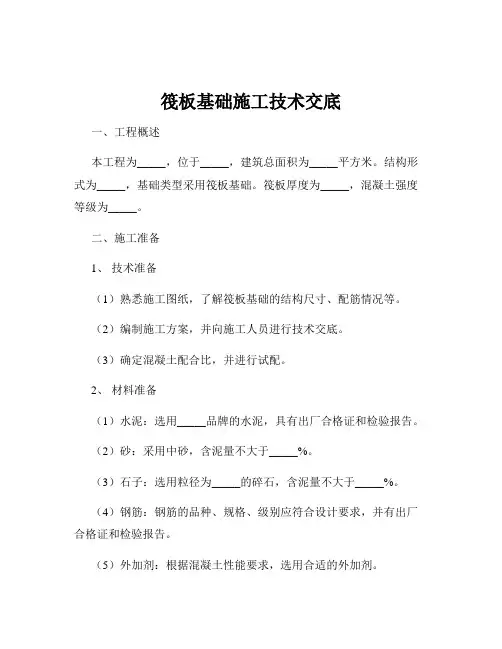 筏板基础施工技术交底

一、工程概述

本工程为_____，位于_____，建筑总面积为_____平方米。结构形式为_____，基础类型采用筏板基础。筏板厚度为_____，混凝土强度等级为_____。

二、施工准备

1、技术准备

（1）熟悉施工图纸，了解筏板基础的结构尺寸、配筋情况等。

（2）编制施工方案，并向施工人员进行技术交底。

（3）确定混凝土配合比，并进行试配。

2、材料准备

（1）水泥：选用_____品牌的水泥，具有出厂合格证和检验报告。

（2）砂：采用中砂，含泥量不大于_____%。

（3）石子：选用粒径为_____的碎石，含泥量不大于_____%。

（4）钢筋：钢筋的品种、规格、级别应符合设计要求，并有出厂合格证和检验报告。

（5）外加剂：根据混凝土性能要求，选用合适的外加剂。